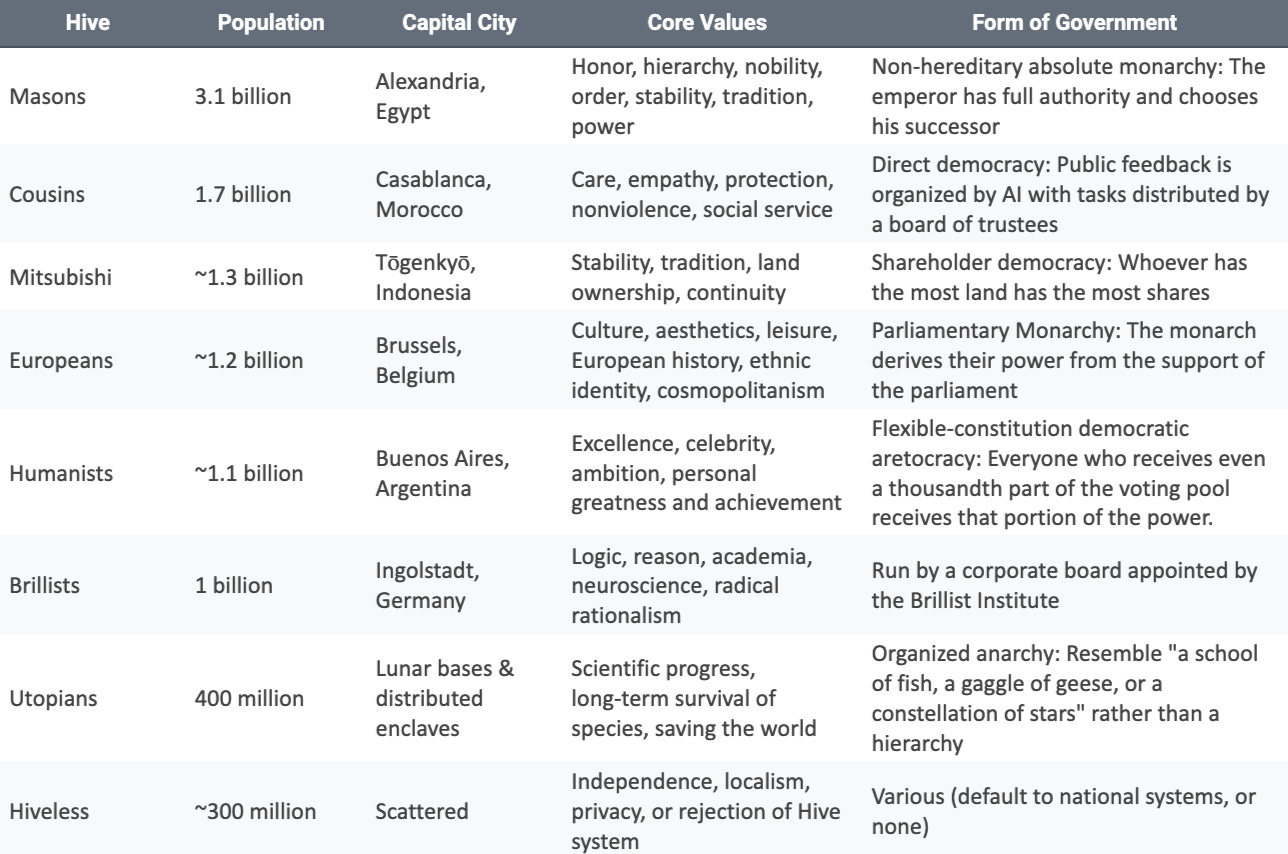 | Hive | Population | Capital City | Core Values | Form of Government |
|---|---|---|---|---|
| Masons | 3.1 billion | Alexandria, Egypt | Honor, hierarchy, nobility, order, stability, tradition, power | Non-hereditary absolute monarchy: The emperor has full authority and chooses his successor |
| Cousins | 1.7 billion | Casablanca, Morocco | Care, empathy, protection, nonviolence, social service | Direct democracy: Public feedback is organized by AI with tasks distributed by a board of trustees |
| Mitsubishi | ~1.3 billion | Tōgenkyō, Indonesia | Stability, tradition, land ownership, continuity | Shareholder democracy: Whoever has the most land has the most shares |
| Europeans | ~1.2 billion | Brussels, Belgium | Culture, aesthetics, leisure, European history, ethnic identity, cosmopolitanism | Parliamentary Monarchy: The monarch derives their power from the support of the parliament |
| Humanists | ~1.1 billion | Buenos Aires, Argentina | Excellence, celebrity, ambition, personal greatness and achievement | Flexible-constitution democratic aretocracy: Everyone who receives even a thousandth part of the voting pool receives that portion of the power. |
| Brillists | 1 billion | Ingolstadt, Germany | Logic, reason, academia, neuroscience, radical rationalism | Run by a corporate board appointed by the Brillist Institute |
| Utopians | 400 million | Lunar bases & distributed enclaves | Scientific progress, long-term survival of species, saving the world | Organized anarchy: Resemble "a school of fish, a gaggle of geese, or a constellation of stars" rather than a hierarchy |
| Hiveless | ~300 million | Scattered | Independence, localism, privacy, or rejection of Hive system | Various (default to national systems, or none) |